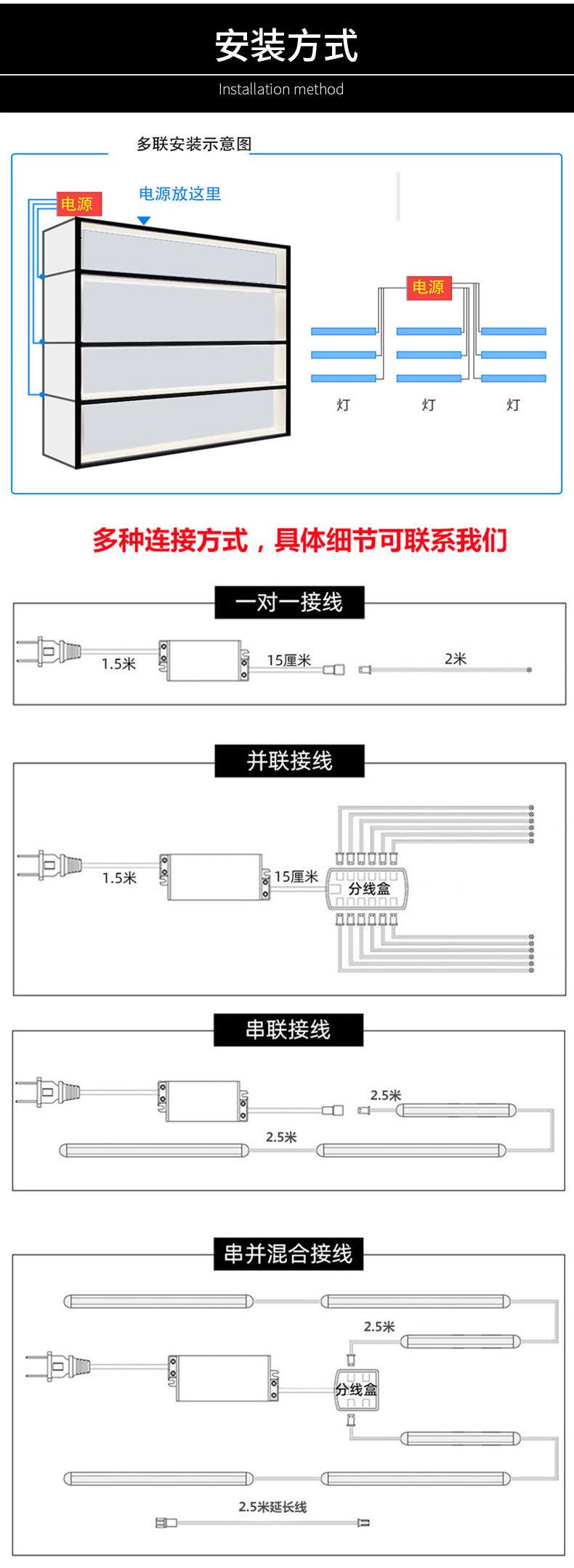 安装方式

Installation method

多联安装示意图

电源

电源放这里

电源

灯　灯　灯

多种连接方式，具体细节可联系我们

一对一接线

1.5米　15厘米　2米

并联接线

1.5米　15厘米　分线盒

串联接线

2.5米

2.5米

串并混合接线

2.5米

分线盒

2.5米延长线